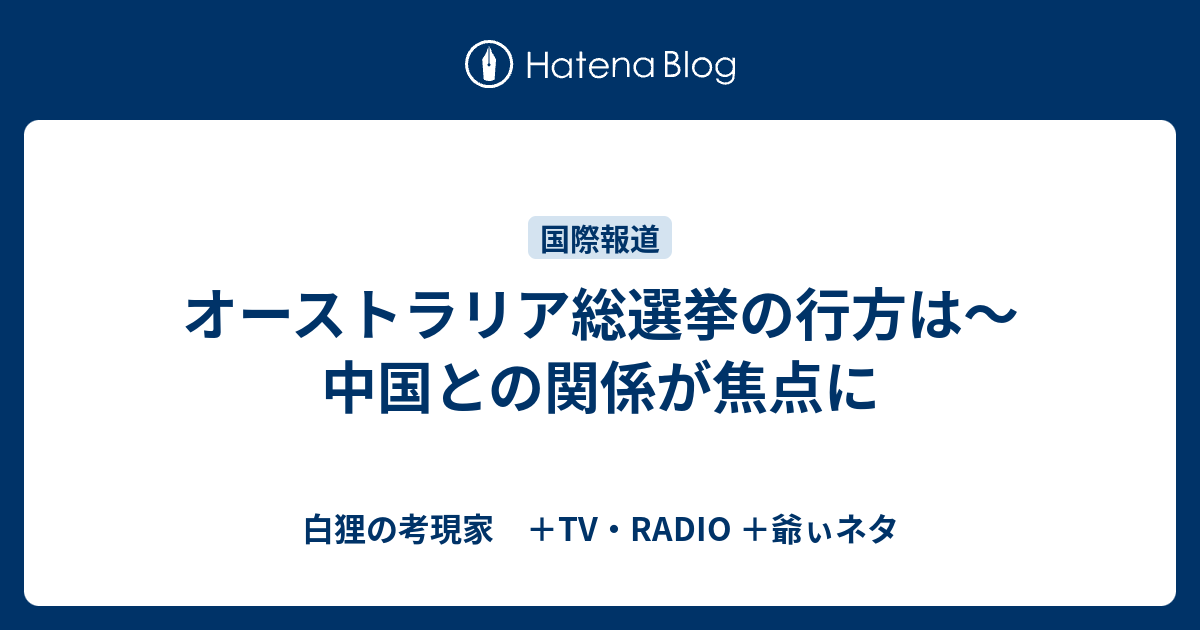 Hatena Blog

国際報道

オーストラリア総選挙の行方は〜中国との関係が焦点に

白狸の考現家　＋TV・RADIO ＋爺ぃネタ